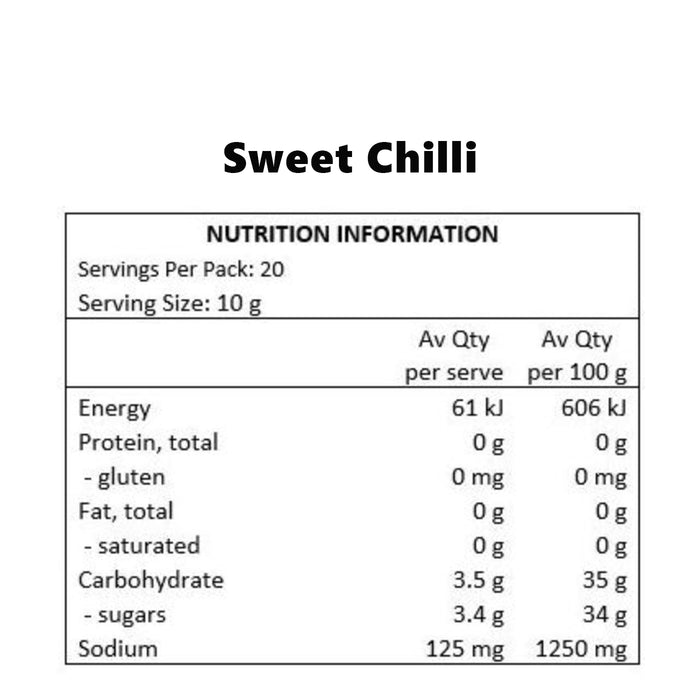 Sweet Chilli

NUTRITION INFORMATION
Servings Per Pack: 20
Serving Size: 10 g

| | Av Qty per serve | Av Qty per 100 g |
|---|---|---|
| Energy | 61 kJ | 606 kJ |
| Protein, total | 0 g | 0 g |
| - gluten | 0 mg | 0 mg |
| Fat, total | 0 g | 0 g |
| - saturated | 0 g | 0 g |
| Carbohydrate | 3.5 g | 35 g |
| - sugars | 3.4 g | 34 g |
| Sodium | 125 mg | 1250 mg |